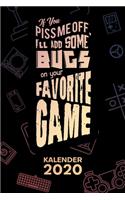 If You PISS ME OFF, I'LL ADD SOME BUGS on your FAVORITE GAME

KALENDER 2020